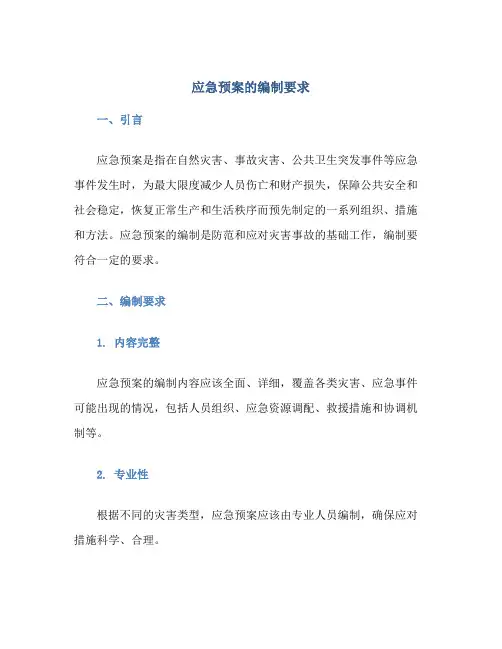 应急预案的编制要求

一、引言

应急预案是指在自然灾害、事故灾害、公共卫生突发事件等应急事件发生时，为最大限度减少人员伤亡和财产损失，保障公共安全和社会稳定，恢复正常生产和生活秩序而预先制定的一系列组织、措施和方法。应急预案的编制是防范和应对灾害事故的基础工作，编制要符合一定的要求。

二、编制要求

1. 内容完整

应急预案的编制内容应该全面、详细，覆盖各类灾害、应急事件可能出现的情况，包括人员组织、应急资源调配、救援措施和协调机制等。

2. 专业性

根据不同的灾害类型，应急预案应该由专业人员编制，确保应对措施科学、合理。